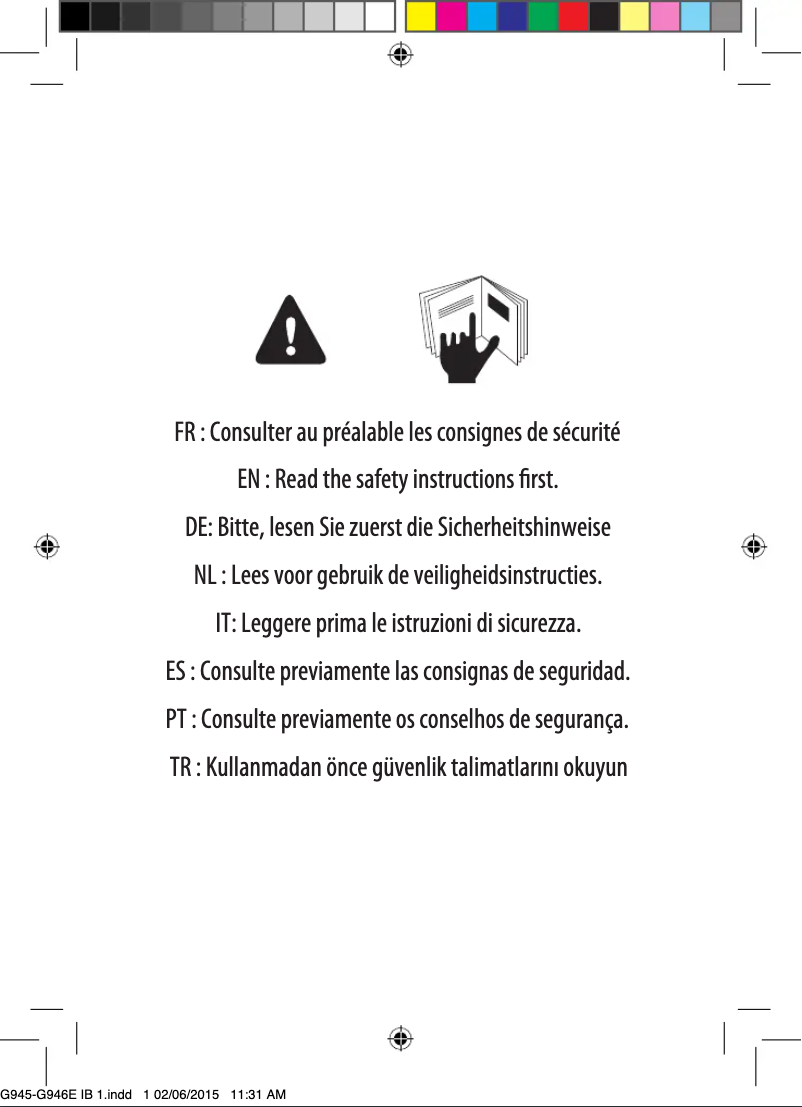 FR : Consulter au préalable les consignes de sécurité

EN : Read the safety instructions first.

DE: Bitte, lesen Sie zuerst die Sicherheitshinweise

NL : Lees voor gebruik de veiligheidsinstructies.

IT: Leggere prima le istruzioni di sicurezza.

ES : Consulte previamente las consignas de seguridad.

PT : Consulte previamente os conselhos de segurança.

TR : Kullanmadan önce güvenlik talimatlarını okuyun

G945-G946E IB 1.indd 1 02/06/2015 11:31 AM